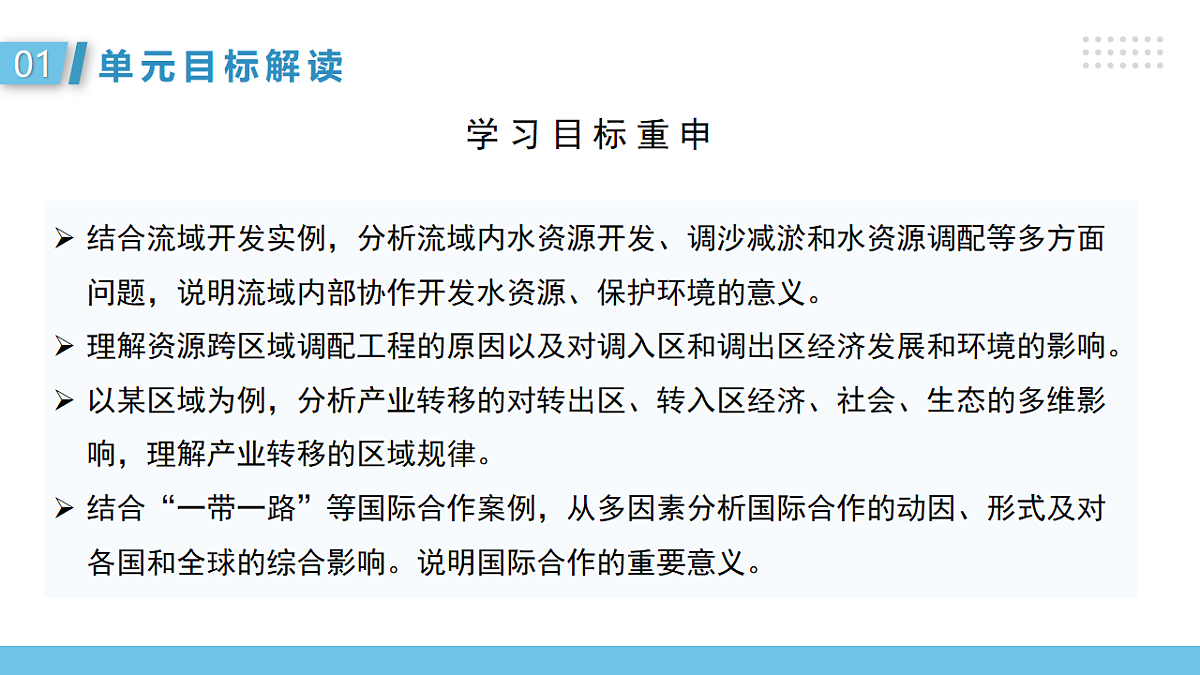 01 单元目标解读

学习目标重申

➢ 结合流域开发实例，分析流域内水资源开发、调沙减淤和水资源调配等多方面问题，说明流域内部协作开发水资源、保护环境的意义。

➢ 理解资源跨区域调配工程的原因以及对调入区和调出区经济发展和环境的影响。

➢ 以某区域为例，分析产业转移的对转出区、转入区经济、社会、生态的多维影响，理解产业转移的区域规律。

➢ 结合“一带一路”等国际合作案例，从多因素分析国际合作的动因、形式及对各国和全球的综合影响。说明国际合作的重要意义。